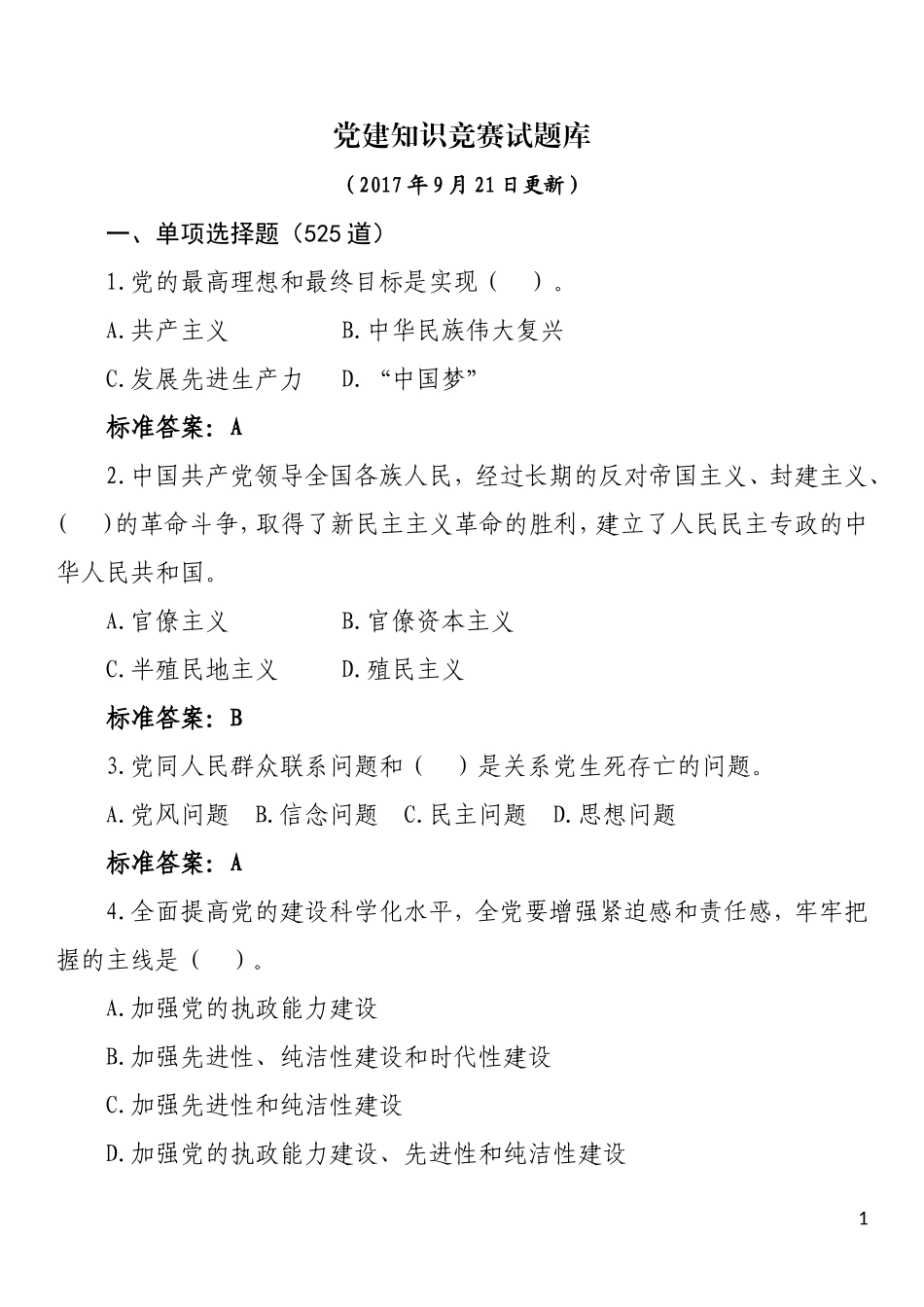 党建知识竞赛试题库

（2017年9月21日更新）

一、单项选择题（525道）

1.党的最高理想和最终目标是实现（ ）。

A.共产主义　　B.中华民族伟大复兴

C.发展先进生产力　　D.“中国梦”

标准答案：A

2.中国共产党领导全国各族人民，经过长期的反对帝国主义、封建主义、( )的革命斗争，取得了新民主主义革命的胜利，建立了人民民主专政的中华人民共和国。

A.官僚主义　　B.官僚资本主义

C.半殖民地主义　　D.殖民主义

标准答案：B

3.党同人民群众联系问题和（ ）是关系党生死存亡的问题。

A.党风问题　B.信念问题　C.民主问题　D.思想问题

标准答案：A

4.全面提高党的建设科学化水平，全党要增强紧迫感和责任感，牢牢把握的主线是（ ）。

A.加强党的执政能力建设

B.加强先进性、纯洁性建设和时代性建设

C.加强先进性和纯洁性建设

D.加强党的执政能力建设、先进性和纯洁性建设

1